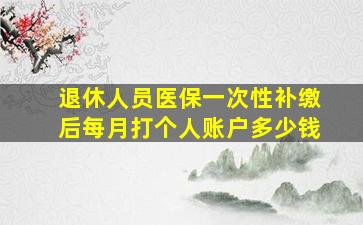 退休人员医保一次性补缴后每月打个人账户多少钱